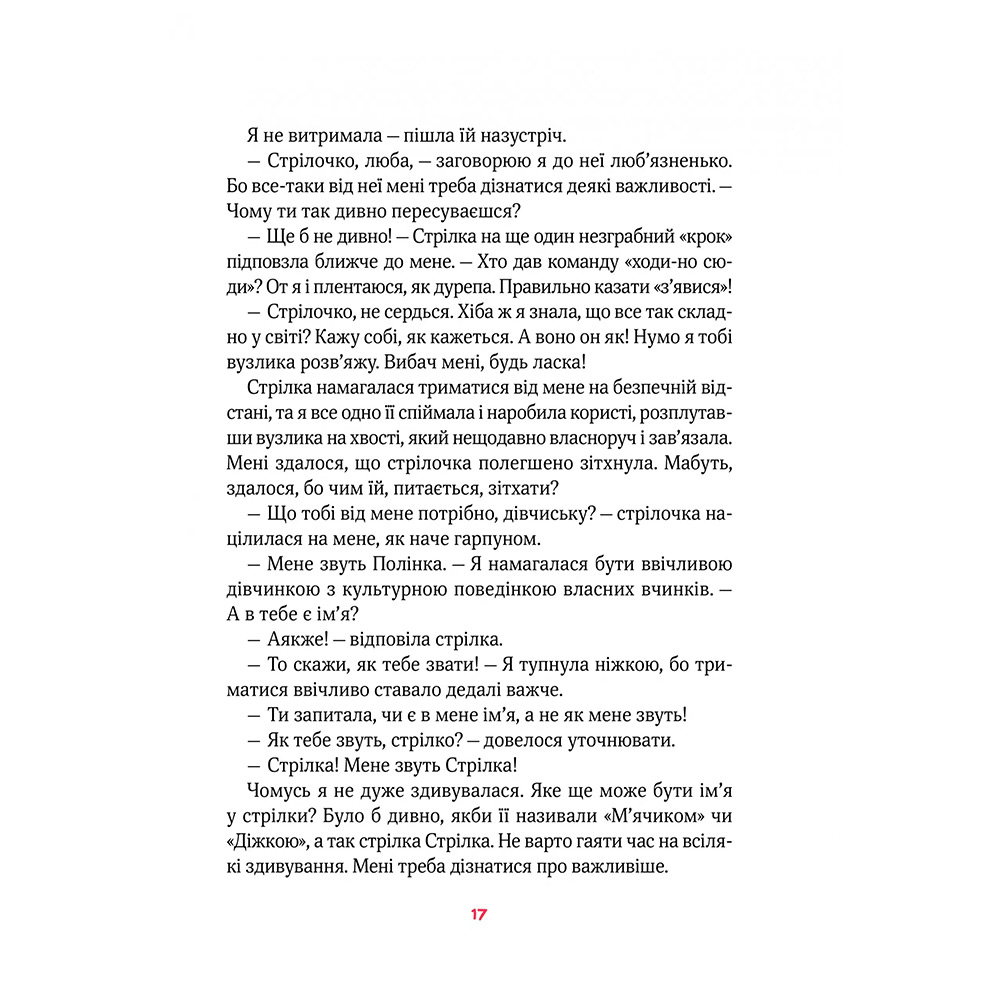 Я не витримала — пішла їй назустріч.

— Стрілочко, люба, — заговорюю я до неї люб'язненько. Бо все-таки від неї мені треба дізнатися деякі важливості. — Чому ти так дивно пересуваєшся?

— Ще б не дивно! — Стрілка на ще один незграбний «крок» підповзла ближче до мене. — Хто дав команду «ходи-но сюди»? От я і плентаюся, як дурепа. Правильно казати «з'явися»!

— Стрілочко, не сердься. Хіба ж я знала, що все так складно у світі? Кажу собі, як кажеться. А воно он як! Нумо я тобі вузлика розв'яжу. Вибач мені, будь ласка!

Стрілка намагалася триматися від мене на безпечній відстані, та я все одно її спіймала і наробила користі, розплутавши вузлика на хвості, який нещодавно власноруч і зав'язала. Мені здалося, що стрілочка полегшено зітхнула. Мабуть, здалося, бо чим їй, питається, зітхати?

— Що тобі від мене потрібно, дівчиську? — стрілочка націлилася на мене, як наче гарпуном.

— Мене звуть Полінка. — Я намагалася бути ввічливою дівчинкою з культурною поведінкою власних вчинків. — А в тебе є ім'я?

— Аякже! — відповіла стрілка.

— То скажи, як тебе звати! — Я тупнула ніжкою, бо триматися ввічливо ставало дедалі важче.

— Ти запитала, чи є в мене ім'я, а не як мене звуть!

— Як тебе звуть, стрілко? — довелося уточнювати.

— Стрілка! Мене звуть Стрілка!

Чомусь я не дуже здивувалася. Яке ще може бути ім'я у стрілки? Було б дивно, якби її називали «М'ячиком» чи «Діжкою», а так стрілка Стрілка. Не варто гаяти час на всілякі здивування. Мені треба дізнатися про важливіше.

17